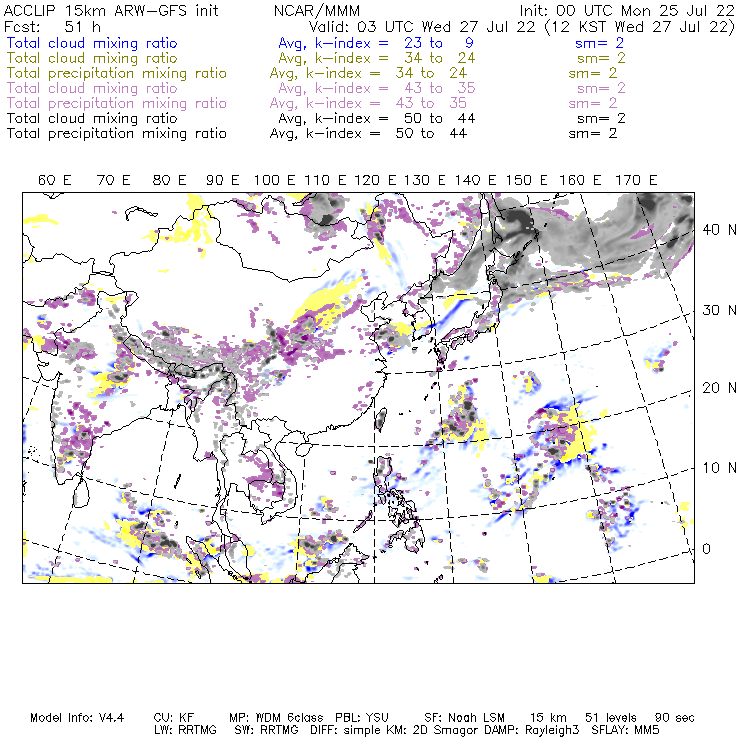 ACCLIP 15km ARW-GFS init NCAR/MMM Init: 00 UTC Mon 25 Jul 22
Fcst: 51 h Valid: 03 UTC Wed 27 Jul 22 (12 KST Wed 27 Jul 22)
Total cloud mixing ratio Avg, k-index = 23 to 9 sm= 2
Total cloud mixing ratio Avg, k-index = 34 to 24 sm= 2
Total precipitation mixing ratio Avg, k-index = 34 to 24 sm= 2
Total cloud mixing ratio Avg, k-index = 43 to 35 sm= 2
Total precipitation mixing ratio Avg, k-index = 43 to 35 sm= 2
Total cloud mixing ratio Avg, k-index = 50 to 44 sm= 2
Total precipitation mixing ratio Avg, k-index = 50 to 44 sm= 2

60 E 70 E 80 E 90 E 100 E 110 E 120 E 130 E 140 E 150 E 160 E 170 E

40 N
30 N
20 N
10 N
0

Model Info: V4.4 CU: KF MP: WDM 6class PBL: YSU SF: Noah LSM 15 km 51 levels 90 sec
LW: RRTMG SW: RRTMG DIFF: simple KM: 2D Smagor DAMP: Rayleigh3 SFLAY: MM5